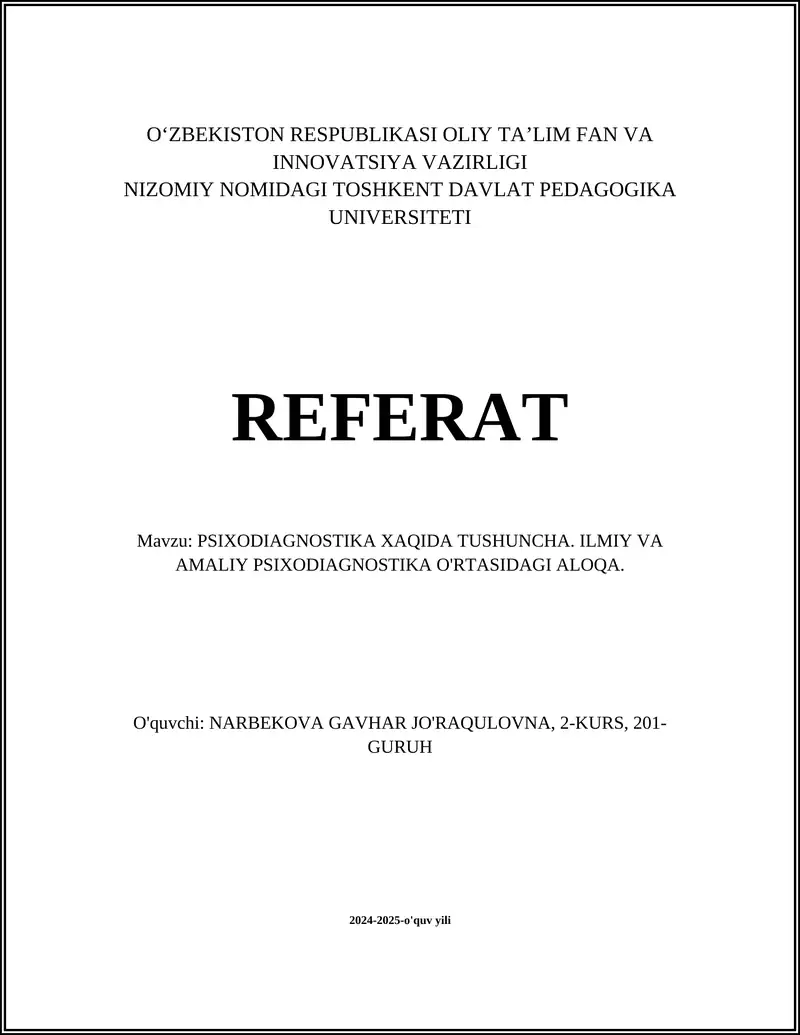 O‘ZBEKISTON RESPUBLIKASI OLIY TA’LIM FAN VA INNOVATSIYA VAZIRLIGI
NIZOMIY NOMIDAGI TOSHKENT DAVLAT PEDAGOGIKA UNIVERSITETI

REFERAT

Mavzu: PSIXODIAGNOSTIKA XAQIDA TUSHUNCHA. ILMIY VA AMALIY PSIXODIAGNOSTIKA O'RTASIDAGI ALOQA.

O'quvchi: NARBEKOVA GAVHAR JO'RAQULOVNA, 2-KURS, 201-GURUH

2024-2025-o'quv yili